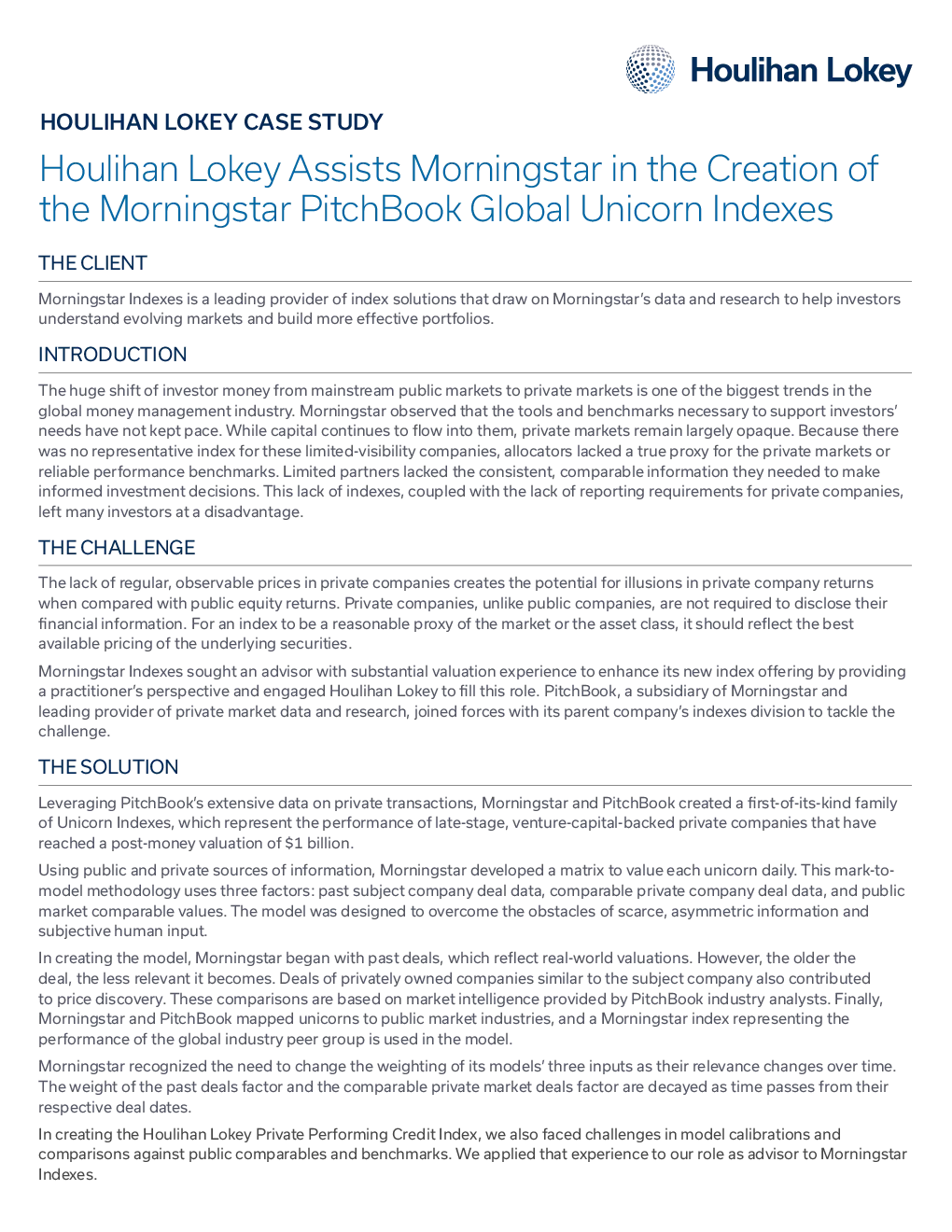 Houlihan Lokey

HOULIHAN LOKEY CASE STUDY

Houlihan Lokey Assists Morningstar in the Creation of the Morningstar PitchBook Global Unicorn Indexes

THE CLIENT

Morningstar Indexes is a leading provider of index solutions that draw on Morningstar's data and research to help investors understand evolving markets and build more effective portfolios.

INTRODUCTION

The huge shift of investor money from mainstream public markets to private markets is one of the biggest trends in the global money management industry. Morningstar observed that the tools and benchmarks necessary to support investors' needs have not kept pace. While capital continues to flow into them, private markets remain largely opaque. Because there was no representative index for these limited-visibility companies, allocators lacked a true proxy for the private markets or reliable performance benchmarks. Limited partners lacked the consistent, comparable information they needed to make informed investment decisions. This lack of indexes, coupled with the lack of reporting requirements for private companies, left many investors at a disadvantage.

THE CHALLENGE

The lack of regular, observable prices in private companies creates the potential for illusions in private company returns when compared with public equity returns. Private companies, unlike public companies, are not required to disclose their financial information. For an index to be a reasonable proxy of the market or the asset class, it should reflect the best available pricing of the underlying securities.

Morningstar Indexes sought an advisor with substantial valuation experience to enhance its new index offering by providing a practitioner's perspective and engaged Houlihan Lokey to fill this role. PitchBook, a subsidiary of Morningstar and leading provider of private market data and research, joined forces with its parent company's indexes division to tackle the challenge.

THE SOLUTION

Leveraging PitchBook's extensive data on private transactions, Morningstar and PitchBook created a first-of-its-kind family of Unicorn Indexes, which represent the performance of late-stage, venture-capital-backed private companies that have reached a post-money valuation of $1 billion.

Using public and private sources of information, Morningstar developed a matrix to value each unicorn daily. This mark-to-model methodology uses three factors: past subject company deal data, comparable private company deal data, and public market comparable values. The model was designed to overcome the obstacles of scarce, asymmetric information and subjective human input.

In creating the model, Morningstar began with past deals, which reflect real-world valuations. However, the older the deal, the less relevant it becomes. Deals of privately owned companies similar to the subject company also contributed to price discovery. These comparisons are based on market intelligence provided by PitchBook industry analysts. Finally, Morningstar and PitchBook mapped unicorns to public market industries, and a Morningstar index representing the performance of the global industry peer group is used in the model.

Morningstar recognized the need to change the weighting of its models' three inputs as their relevance changes over time. The weight of the past deals factor and the comparable private market deals factor are decayed as time passes from their respective deal dates.

In creating the Houlihan Lokey Private Performing Credit Index, we also faced challenges in model calibrations and comparisons against public comparables and benchmarks. We applied that experience to our role as advisor to Morningstar Indexes.